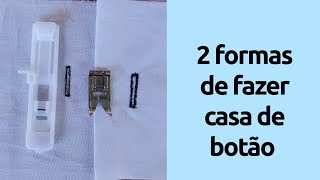 2 formas de fazer casa de botão